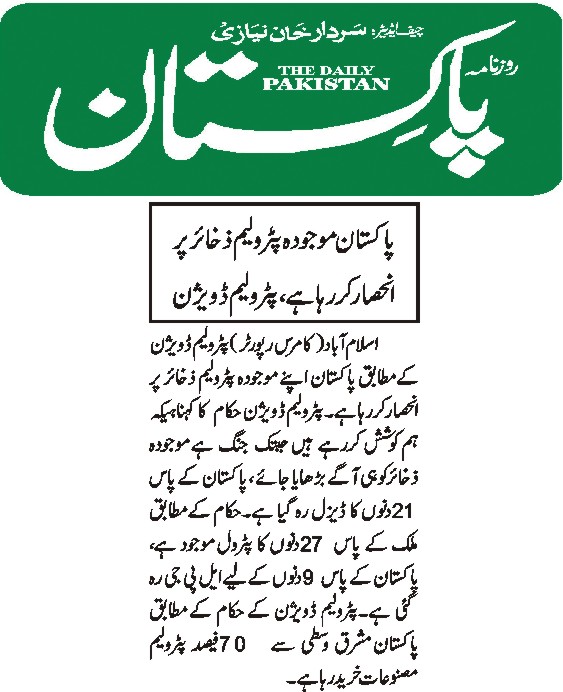 چیف ایڈیٹر: سردار خان نیازی

روزنامہ

THE DAILY PAKISTAN

پاکستان

پاکستان موجودہ پٹرولیم ذخائر پر انحصار کر رہا ہے، پٹرولیم ڈویژن

اسلام آباد (کامرس رپورٹر) پٹرولیم ڈویژن کے مطابق پاکستان اپنے موجودہ پٹرولیم ذخائر پر انحصار کر رہا ہے۔ پٹرولیم ڈویژن حکام کا کہنا ہیکہ ہم کوشش کر رہے ہیں جبتک جنگ ہے موجودہ ذخائر کو ہی آگے بڑھایا جائے، پاکستان کے پاس 21 دنوں کا ڈیزل رہ گیا ہے۔ حکام کے مطابق ملک کے پاس 27 دنوں کا پٹرول موجود ہے، پاکستان کے پاس 9 دنوں کے لیے ایل پی جی رہ گئی ہے۔ پٹرولیم ڈویژن کے حکام کے مطابق پاکستان مشرق وسطی سے 70 فیصد پٹرولیم مصنوعات خرید رہا ہے۔